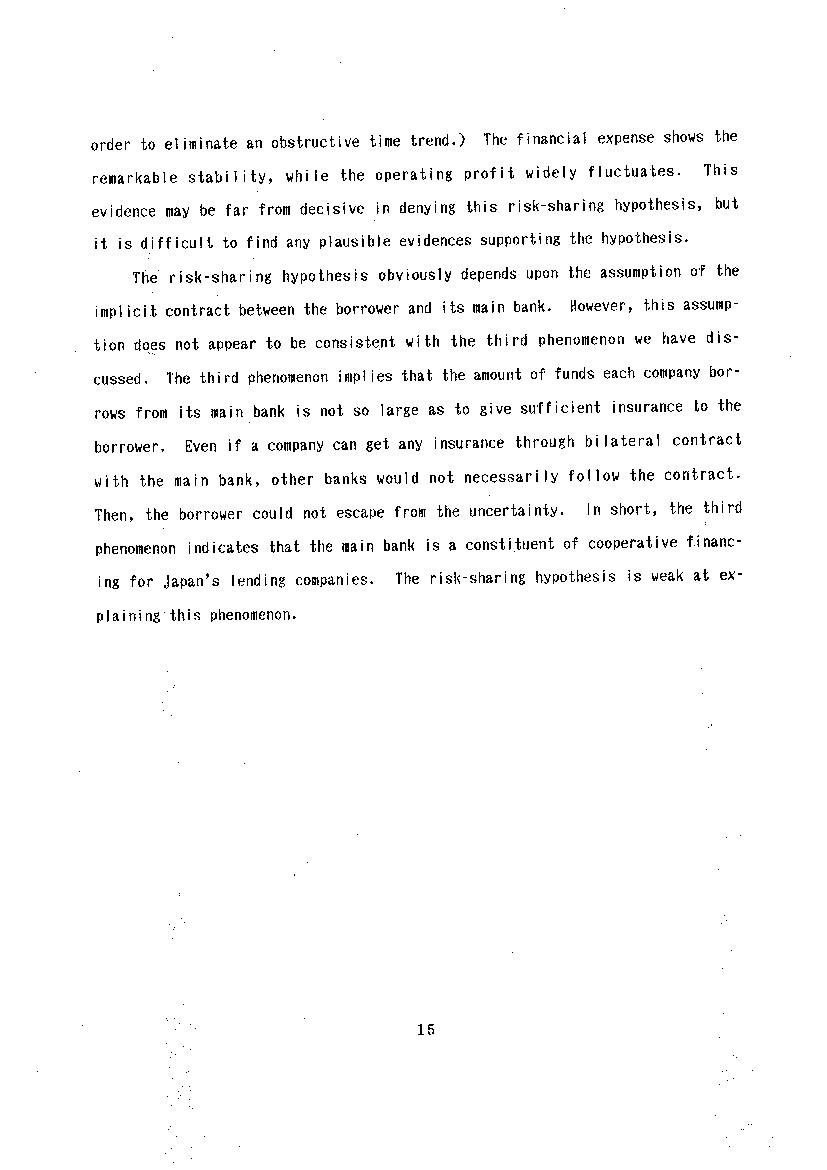 order to eliminate an obstructive time trend.) The financial expense shows the remarkable stability, while the operating profit widely fluctuates. This evidence may be far from decisive in denying this risk-sharing hypothesis, but it is difficult to find any plausible evidences supporting the hypothesis.

The risk-sharing hypothesis obviously depends upon the assumption of the implicit contract between the borrower and its main bank. However, this assumption does not appear to be consistent with the third phenomenon we have discussed. The third phenomenon implies that the amount of funds each company borrows from its main bank is not so large as to give sufficient insurance to the borrower. Even if a company can get any insurance through bilateral contract with the main bank, other banks would not necessarily follow the contract. Then, the borrower could not escape from the uncertainty. In short, the third phenomenon indicates that the main bank is a constituent of cooperative financing for Japan's lending companies. The risk-sharing hypothesis is weak at explaining this phenomenon.

15